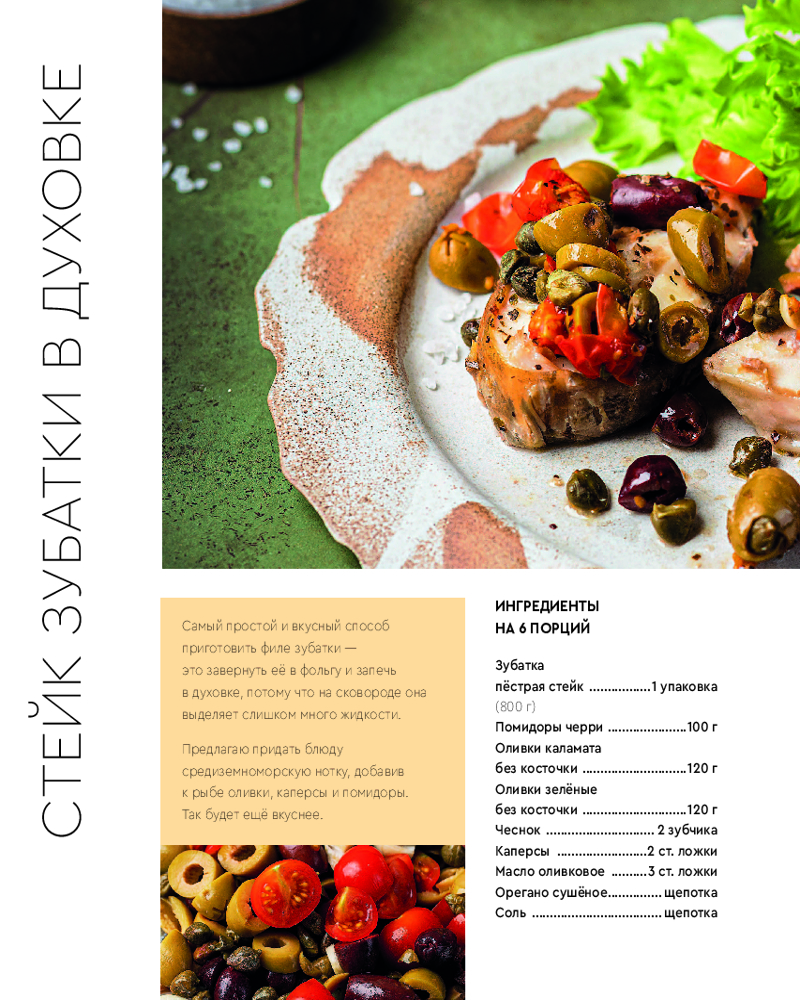 СТЕЙК ЗУБАТКИ В ДУХОВКЕ

Самый простой и вкусный способ приготовить филе зубатки — это завернуть её в фольгу и запечь в духовке, потому что на сковороде она выделяет слишком много жидкости.

Предлагаю придать блюду средиземноморскую нотку, добавив к рыбе оливки, каперсы и помидоры. Так будет ещё вкуснее.

ИНГРЕДИЕНТЫ
НА 6 ПОРЦИЙ

Зубатка
пёстрая стейк 1 упаковка
(800 г)
Помидоры черри 100 г
Оливки каламата
без косточки 120 г
Оливки зелёные
без косточки 120 г
Чеснок 2 зубчика
Каперсы 2 ст. ложки
Масло оливковое 3 ст. ложки
Орегано сушёное щепотка
Соль щепотка